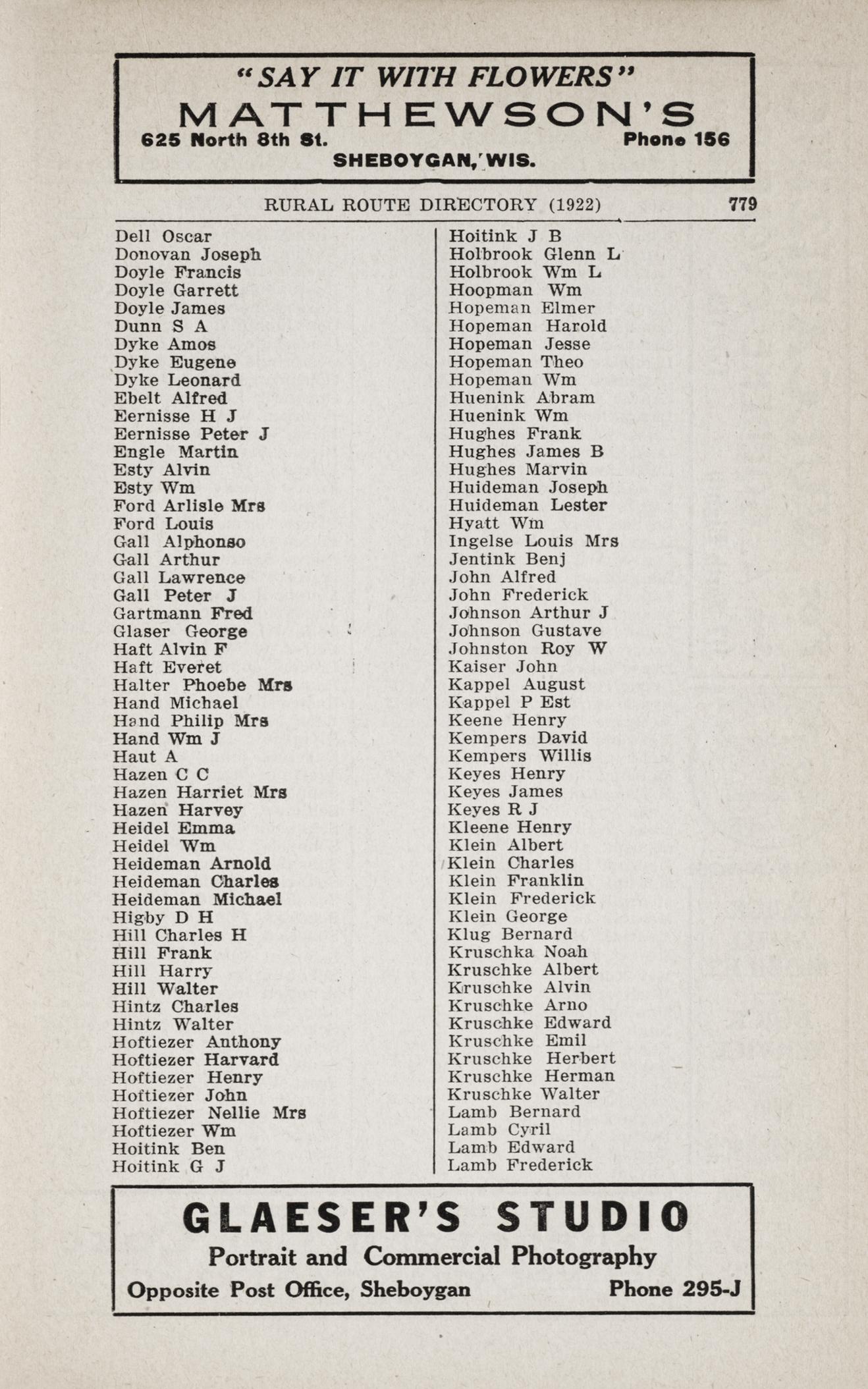 "SAY IT WITH FLOWERS"
MATTHEWSON'S
625 North 8th St. Phone 156
SHEBOYGAN, WIS.

RURAL ROUTE DIRECTORY (1922) 779

Dell Oscar
Donovan Joseph
Doyle Francis
Doyle Garrett
Doyle James
Dunn S A
Dyke Amos
Dyke Eugene
Dyke Leonard
Ebelt Alfred
Eernisse H J
Eernisse Peter J
Engle Martin
Esty Alvin
Esty Wm
Ford Arlisle Mrs
Ford Louis
Gall Alphonso
Gall Arthur
Gall Lawrence
Gall Peter J
Gartmann Fred
Glaser George
Haft Alvin F
Haft Everet
Halter Phoebe Mrs
Hand Michael
Hand Philip Mrs
Hand Wm J
Haut A
Hazen C C
Hazen Harriet Mrs
Hazen Harvey
Heidel Emma
Heidel Wm
Heideman Arnold
Heideman Charles
Heideman Michael
Higby D H
Hill Charles H
Hill Frank
Hill Harry
Hill Walter
Hintz Charles
Hintz Walter
Hoftiezer Anthony
Hoftiezer Harvard
Hoftiezer Henry
Hoftiezer John
Hoftiezer Nellie Mrs
Hoftiezer Wm
Hoitink Ben
Hoitink G J

Hoitink J B
Holbrook Glenn L
Holbrook Wm L
Hoopman Wm
Hopeman Elmer
Hopeman Harold
Hopeman Jesse
Hopeman Theo
Hopeman Wm
Huenink Abram
Huenink Wm
Hughes Frank
Hughes James B
Hughes Marvin
Huideman Joseph
Huideman Lester
Hyatt Wm
Ingelse Louis Mrs
Jentink Benj
John Alfred
John Frederick
Johnson Arthur J
Johnson Gustave
Johnston Roy W
Kaiser John
Kappel August
Kappel P Est
Keene Henry
Kempers David
Kempers Willis
Keyes Henry
Keyes James
Keyes R J
Kleene Henry
Klein Albert
Klein Charles
Klein Franklin
Klein Frederick
Klein George
Klug Bernard
Kruschka Noah
Kruschke Albert
Kruschke Alvin
Kruschke Arno
Kruschke Edward
Kruschke Emil
Kruschke Herbert
Kruschke Herman
Kruschke Walter
Lamb Bernard
Lamb Cyril
Lamb Edward
Lamb Frederick

GLAESER'S STUDIO
Portrait and Commercial Photography
Opposite Post Office, Sheboygan Phone 295-J